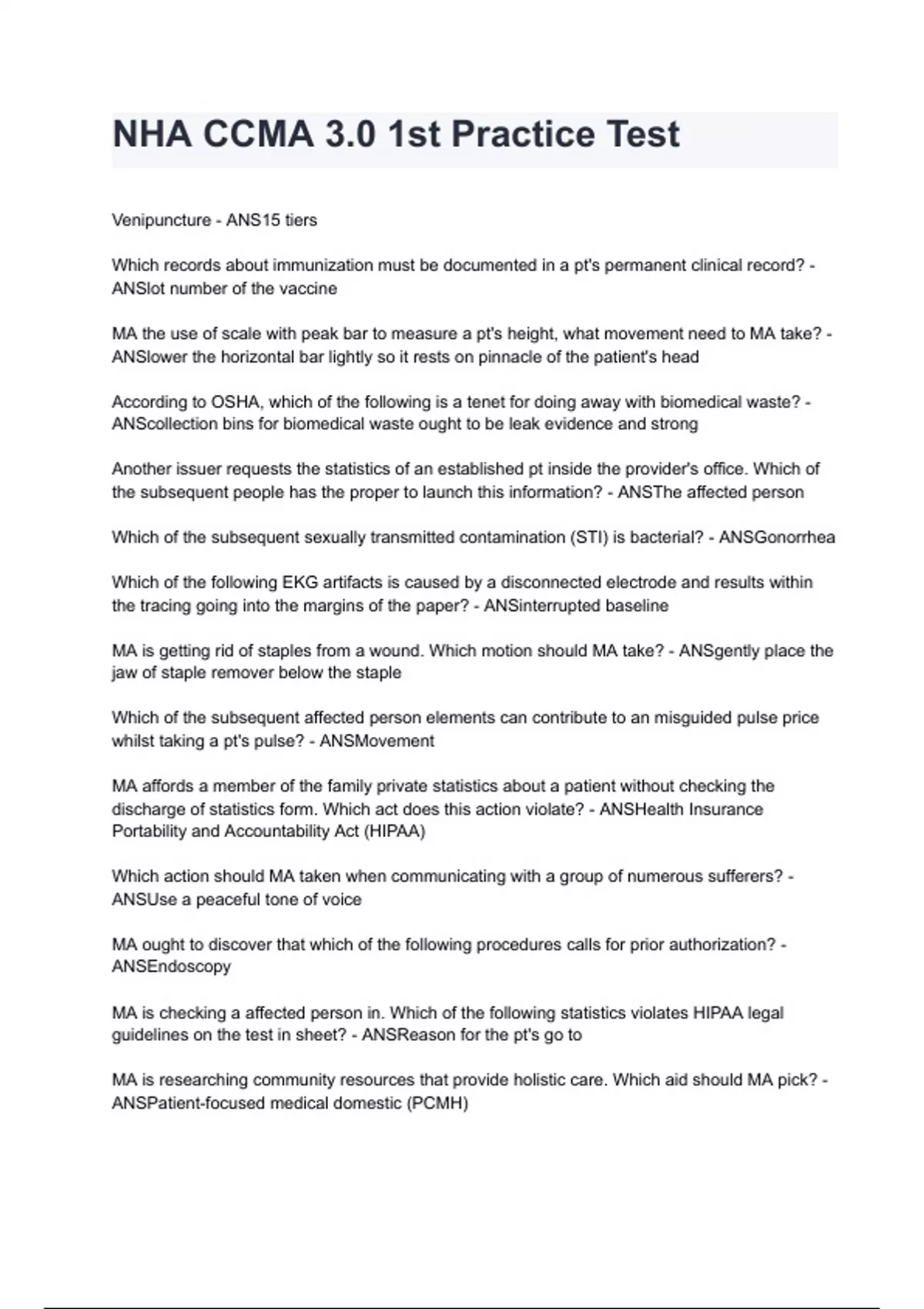 NHA CCMA 3.0 1st Practice Test

Venipuncture - ANS15 tiers

Which records about immunization must be documented in a pt's permanent clinical record? - ANSlot number of the vaccine

MA the use of scale with peak bar to measure a pt's height, what movement need to MA take? - ANSlower the horizontal bar lightly so it rests on pinnacle of the patient's head

According to OSHA, which of the following is a tenet for doing away with biomedical waste? - ANScollection bins for biomedical waste ought to be leak evidence and strong

Another issuer requests the statistics of an established pt inside the provider's office. Which of the subsequent people has the proper to launch this information? - ANSThe affected person

Which of the subsequent sexually transmitted contamination (STI) is bacterial? - ANSGonorrhea

Which of the following EKG artifacts is caused by a disconnected electrode and results within the tracing going into the margins of the paper? - ANSinterrupted baseline

MA is getting rid of staples from a wound. Which motion should MA take? - ANSgently place the jaw of staple remover below the staple

Which of the subsequent affected person elements can contribute to an misguided pulse price whilst taking a pt's pulse? - ANSMovement

MA affords a member of the family private statistics about a patient without checking the discharge of statistics form. Which act does this action violate? - ANSHealth Insurance Portability and Accountability Act (HIPAA)

Which action should MA taken when communicating with a group of numerous sufferers? - ANSUse a peaceful tone of voice

MA ought to discover that which of the following procedures calls for prior authorization? - ANSEndoscopy

MA is checking a affected person in. Which of the following statistics violates HIPAA legal guidelines on the test in sheet? - ANSReason for the pt's go to

MA is researching community resources that provide holistic care. Which aid should MA pick? - ANSPatient-focused medical domestic (PCMH)